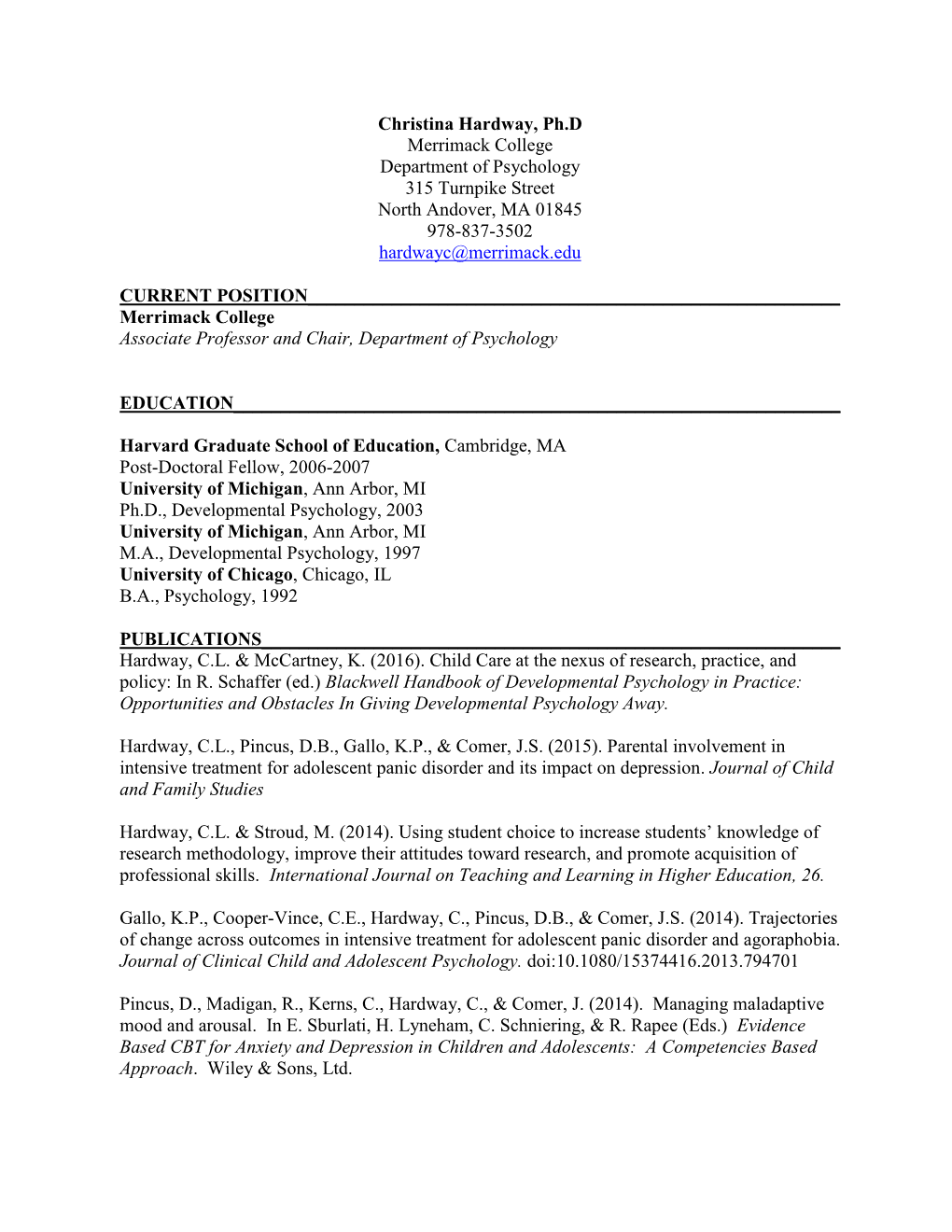 Christina Hardway, Ph.D
Merrimack College
Department of Psychology
315 Turnpike Street
North Andover, MA 01845
978-837-3502
hardwayc@merrimack.edu

CURRENT POSITION
Merrimack College
Associate Professor and Chair, Department of Psychology

EDUCATION

Harvard Graduate School of Education, Cambridge, MA
Post-Doctoral Fellow, 2006-2007
University of Michigan, Ann Arbor, MI
Ph.D., Developmental Psychology, 2003
University of Michigan, Ann Arbor, MI
M.A., Developmental Psychology, 1997
University of Chicago, Chicago, IL
B.A., Psychology, 1992

PUBLICATIONS
Hardway, C.L. & McCartney, K. (2016). Child Care at the nexus of research, practice, and policy: In R. Schaffer (ed.) Blackwell Handbook of Developmental Psychology in Practice: Opportunities and Obstacles In Giving Developmental Psychology Away.

Hardway, C.L., Pincus, D.B., Gallo, K.P., & Comer, J.S. (2015). Parental involvement in intensive treatment for adolescent panic disorder and its impact on depression. Journal of Child and Family Studies

Hardway, C.L. & Stroud, M. (2014). Using student choice to increase students' knowledge of research methodology, improve their attitudes toward research, and promote acquisition of professional skills. International Journal on Teaching and Learning in Higher Education, 26.

Gallo, K.P., Cooper-Vince, C.E., Hardway, C., Pincus, D.B., & Comer, J.S. (2014). Trajectories of change across outcomes in intensive treatment for adolescent panic disorder and agoraphobia. Journal of Clinical Child and Adolescent Psychology. doi:10.1080/15374416.2013.794701

Pincus, D., Madigan, R., Kerns, C., Hardway, C., & Comer, J. (2014). Managing maladaptive mood and arousal. In E. Sburlati, H. Lyneham, C. Schniering, & R. Rapee (Eds.) Evidence Based CBT for Anxiety and Depression in Children and Adolescents: A Competencies Based Approach. Wiley & Sons, Ltd.